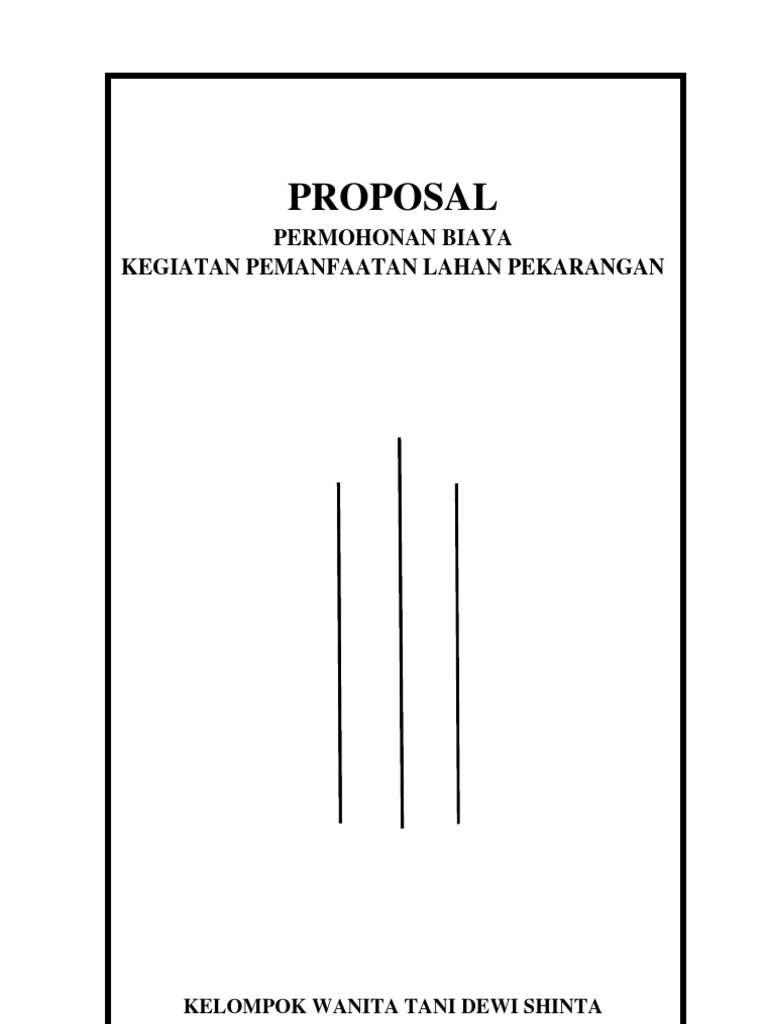 PROPOSAL

PERMOHONAN BIAYA
KEGIATAN PEMANFAATAN LAHAN PEKARANGAN

KELOMPOK WANITA TANI DEWI SHINTA